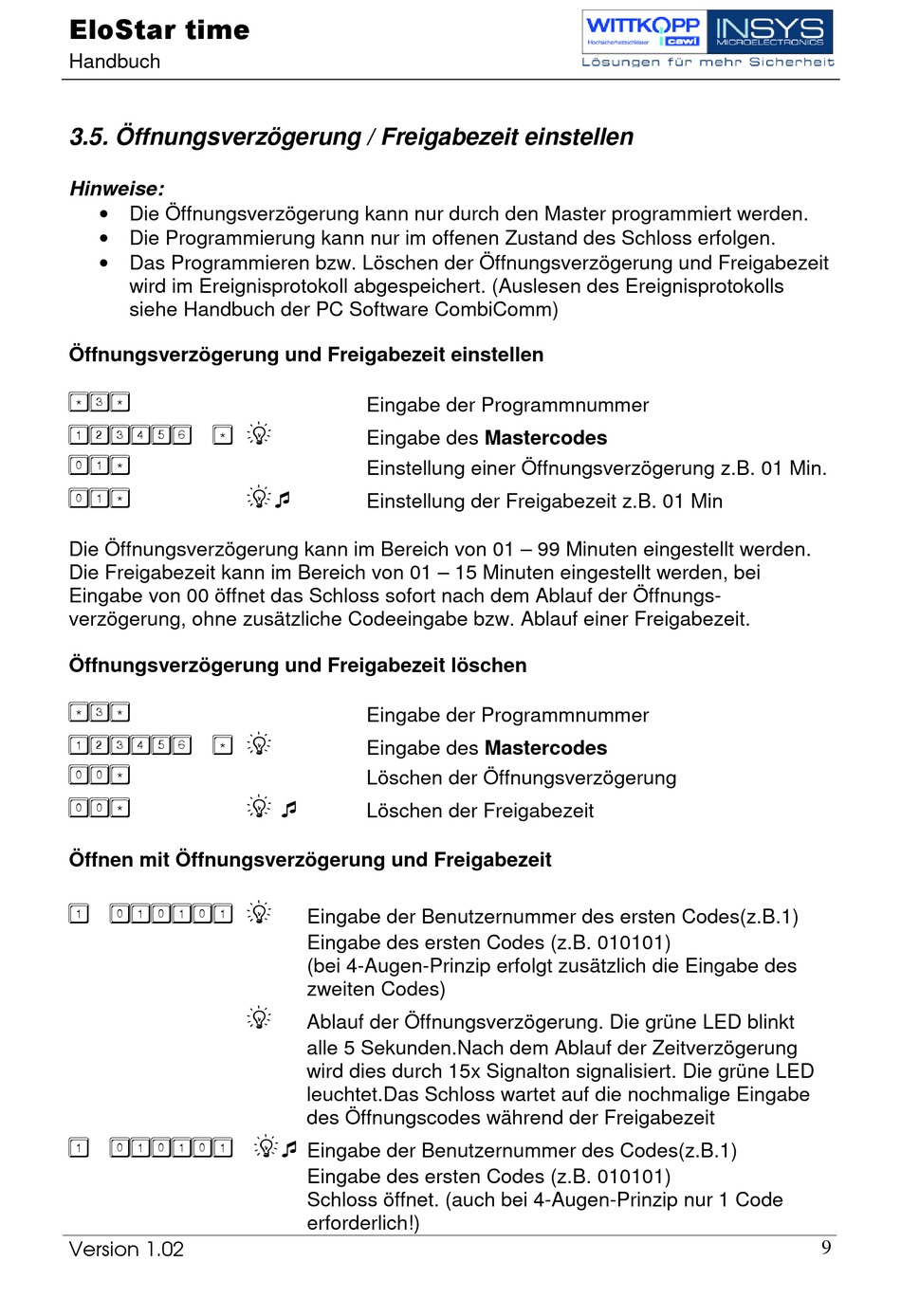 EloStar time
Handbuch

WITTKOPP Hochsicherheitsschlösser cawi INSYS MICROELECTRONICS
Lösungen für mehr Sicherheit

3.5. Öffnungsverzögerung / Freigabezeit einstellen

Hinweise:
• Die Öffnungsverzögerung kann nur durch den Master programmiert werden.
• Die Programmierung kann nur im offenen Zustand des Schloss erfolgen.
• Das Programmieren bzw. Löschen der Öffnungsverzögerung und Freigabezeit wird im Ereignisprotokoll abgespeichert. (Auslesen des Ereignisprotokolls siehe Handbuch der PC Software CombiComm)

Öffnungsverzögerung und Freigabezeit einstellen

* 3 * Eingabe der Programmnummer
1 2 3 4 5 6 * Eingabe des Mastercodes
0 1 * Einstellung einer Öffnungsverzögerung z.B. 01 Min.
0 1 * Einstellung der Freigabezeit z.B. 01 Min

Die Öffnungsverzögerung kann im Bereich von 01 – 99 Minuten eingestellt werden. Die Freigabezeit kann im Bereich von 01 – 15 Minuten eingestellt werden, bei Eingabe von 00 öffnet das Schloss sofort nach dem Ablauf der Öffnungsverzögerung, ohne zusätzliche Codeeingabe bzw. Ablauf einer Freigabezeit.

Öffnungsverzögerung und Freigabezeit löschen

* 3 * Eingabe der Programmnummer
1 2 3 4 5 6 * Eingabe des Mastercodes
0 0 * Löschen der Öffnungsverzögerung
0 0 * Löschen der Freigabezeit

Öffnen mit Öffnungsverzögerung und Freigabezeit

1 0 1 0 1 0 1 Eingabe der Benutzernummer des ersten Codes(z.B.1)
Eingabe des ersten Codes (z.B. 010101)
(bei 4-Augen-Prinzip erfolgt zusätzlich die Eingabe des zweiten Codes)
Ablauf der Öffnungsverzögerung. Die grüne LED blinkt alle 5 Sekunden.Nach dem Ablauf der Zeitverzögerung wird dies durch 15x Signalton signalisiert. Die grüne LED leuchtet.Das Schloss wartet auf die nochmalige Eingabe des Öffnungscodes während der Freigabezeit
1 0 1 0 1 0 1 Eingabe der Benutzernummer des Codes(z.B.1)
Eingabe des ersten Codes (z.B. 010101)
Schloss öffnet. (auch bei 4-Augen-Prinzip nur 1 Code erforderlich!)

Version 1.02 9